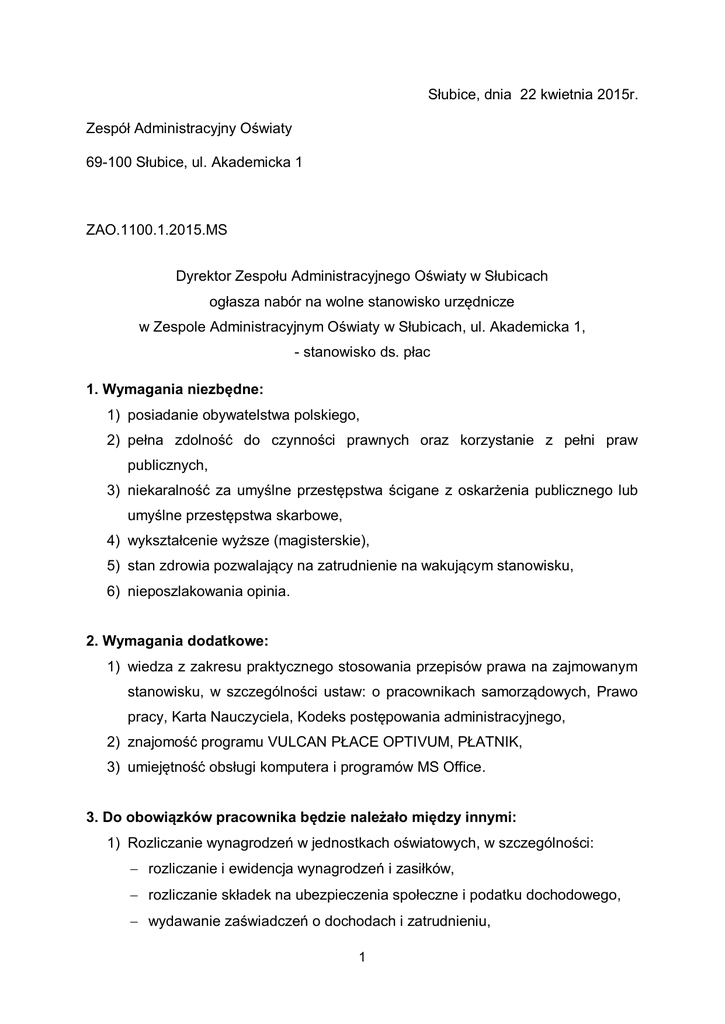 Słubice, dnia 22 kwietnia 2015r.

Zespół Administracyjny Oświaty

69-100 Słubice, ul. Akademicka 1

ZAO.1100.1.2015.MS

Dyrektor Zespołu Administracyjnego Oświaty w Słubicach
ogłasza nabór na wolne stanowisko urzędnicze
w Zespole Administracyjnym Oświaty w Słubicach, ul. Akademicka 1,
- stanowisko ds. płac

1. Wymagania niezbędne:
1) posiadanie obywatelstwa polskiego,
2) pełna zdolność do czynności prawnych oraz korzystanie z pełni praw publicznych,
3) niekaralność za umyślne przestępstwa ścigane z oskarżenia publicznego lub umyślne przestępstwa skarbowe,
4) wykształcenie wyższe (magisterskie),
5) stan zdrowia pozwalający na zatrudnienie na wakującym stanowisku,
6) nieposzlakowania opinia.

2. Wymagania dodatkowe:
1) wiedza z zakresu praktycznego stosowania przepisów prawa na zajmowanym stanowisku, w szczególności ustaw: o pracownikach samorządowych, Prawo pracy, Karta Nauczyciela, Kodeks postępowania administracyjnego,
2) znajomość programu VULCAN PŁACE OPTIVUM, PŁATNIK,
3) umiejętność obsługi komputera i programów MS Office.

3. Do obowiązków pracownika będzie należało między innymi:
1) Rozliczanie wynagrodzeń w jednostkach oświatowych, w szczególności:
– rozliczanie i ewidencja wynagrodzeń i zasiłków,
– rozliczanie składek na ubezpieczenia społeczne i podatku dochodowego,
– wydawanie zaświadczeń o dochodach i zatrudnieniu,

1